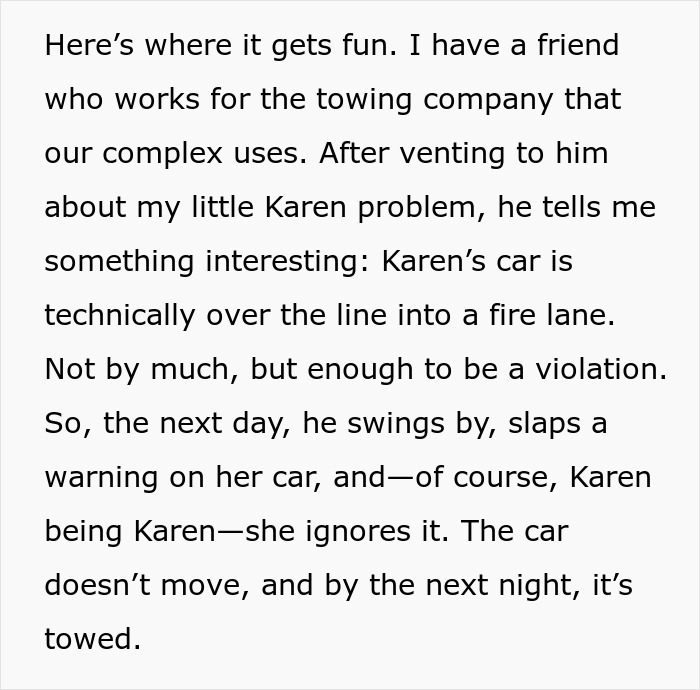 Here’s where it gets fun. I have a friend who works for the towing company that our complex uses. After venting to him about my little Karen problem, he tells me something interesting: Karen’s car is technically over the line into a fire lane. Not by much, but enough to be a violation. So, the next day, he swings by, slaps a warning on her car, and—of course, Karen being Karen—she ignores it. The car doesn’t move, and by the next night, it’s towed.